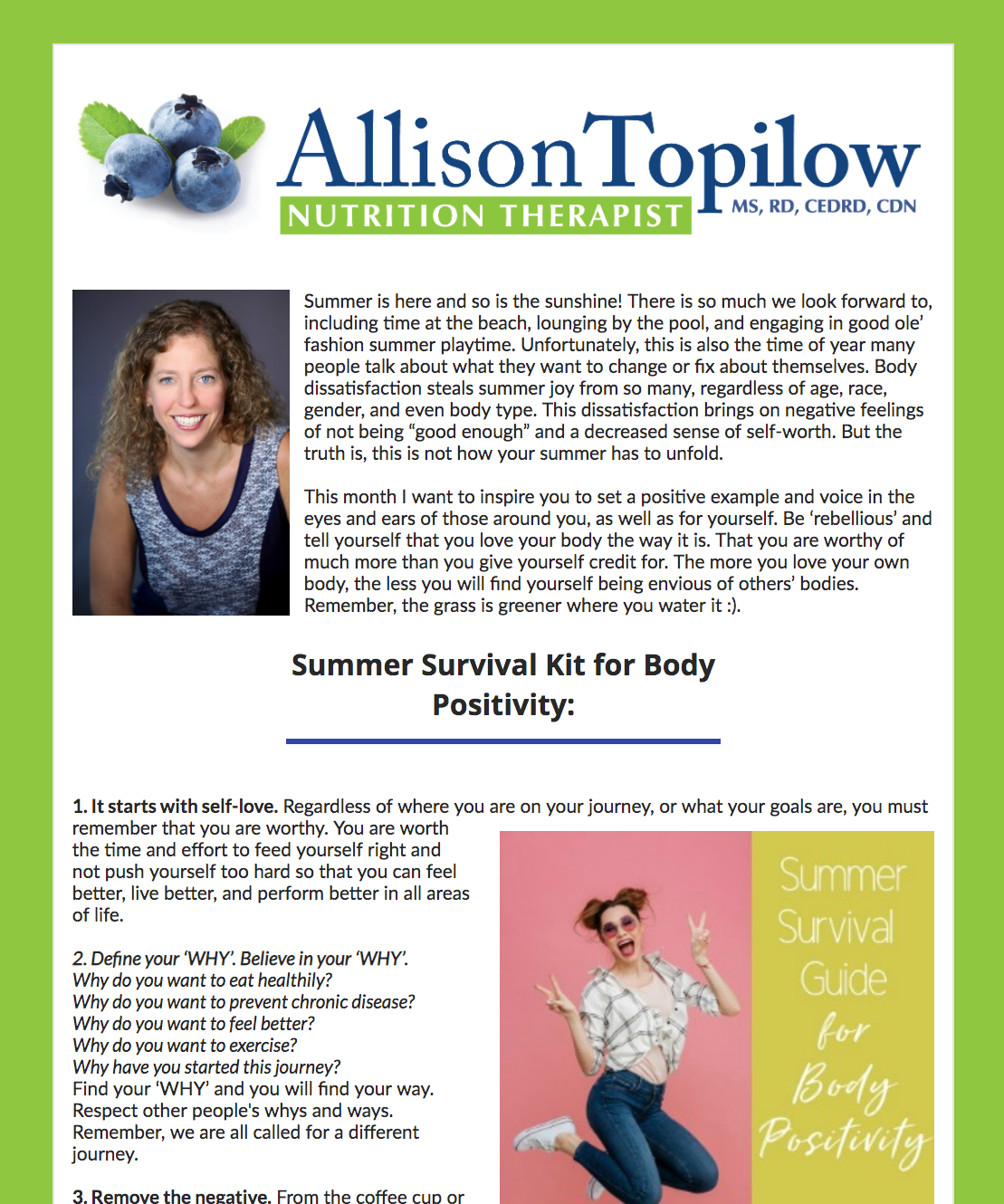 Allison Topilow
NUTRITION THERAPIST
MS, RD, CEDRD, CDN

Summer is here and so is the sunshine! There is so much we look forward to, including time at the beach, lounging by the pool, and engaging in good ole' fashion summer playtime. Unfortunately, this is also the time of year many people talk about what they want to change or fix about themselves. Body dissatisfaction steals summer joy from so many, regardless of age, race, gender, and even body type. This dissatisfaction brings on negative feelings of not being "good enough" and a decreased sense of self-worth. But the truth is, this is not how your summer has to unfold.

This month I want to inspire you to set a positive example and voice in the eyes and ears of those around you, as well as for yourself. Be 'rebellious' and tell yourself that you love your body the way it is. That you are worthy of much more than you give yourself credit for. The more you love your own body, the less you will find yourself being envious of others' bodies. Remember, the grass is greener where you water it :).

Summer Survival Kit for Body Positivity:

1. It starts with self-love. Regardless of where you are on your journey, or what your goals are, you must remember that you are worthy. You are worth the time and effort to feed yourself right and not push yourself too hard so that you can feel better, live better, and perform better in all areas of life.

2. Define your 'WHY'. Believe in your 'WHY'.
Why do you want to eat healthily?
Why do you want to prevent chronic disease?
Why do you want to feel better?
Why do you want to exercise?
Why have you started this journey?
Find your 'WHY' and you will find your way.
Respect other people's whys and ways.
Remember, we are all called for a different journey.

3. Remove the negative. From the coffee cup or

Summer Survival Guide for Body Positivity